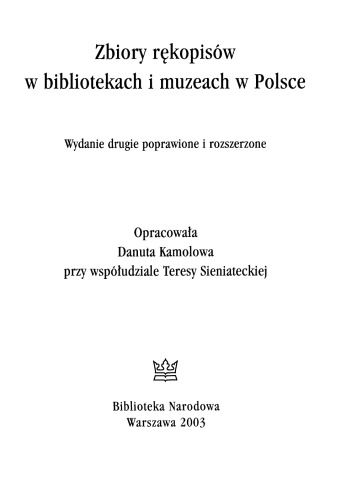 Zbiory rękopisów
w bibliotekach i muzeach w Polsce

Wydanie drugie poprawione i rozszerzone

Opracowała
Danuta Kamolowa
przy współudziale Teresy Sieniateckiej

Biblioteka Narodowa
Warszawa 2003